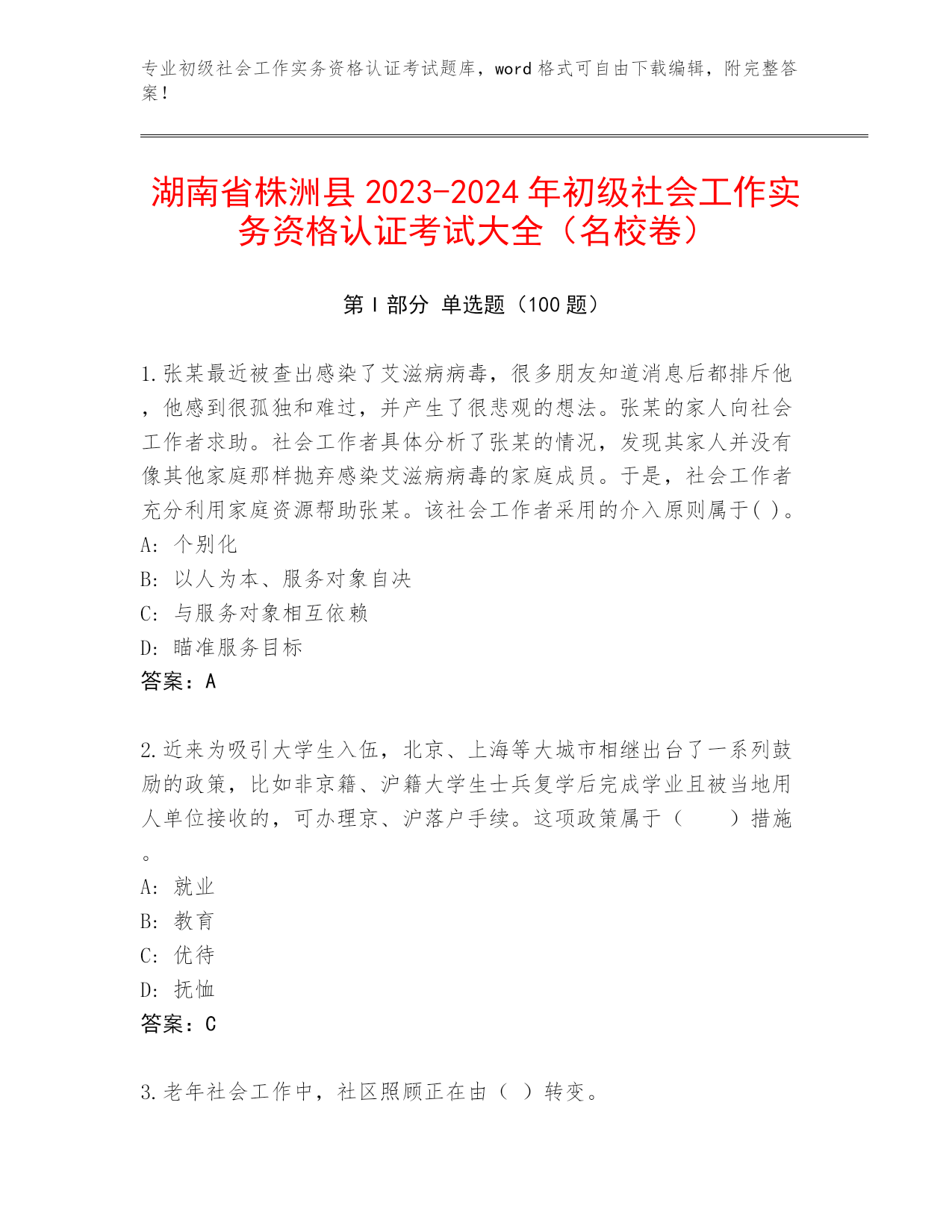 专业初级社会工作实务资格认证考试题库，word 格式可自由下载编辑，附完整答案！

湖南省株洲县 2023-2024 年初级社会工作实务资格认证考试大全（名校卷）

第 I 部分 单选题（100 题）

1.张某最近被查出感染了艾滋病病毒，很多朋友知道消息后都排斥他，他感到很孤独和难过，并产生了很悲观的想法。张某的家人向社会工作者求助。社会工作者具体分析了张某的情况，发现其家人并没有像其他家庭那样抛弃感染艾滋病病毒的家庭成员。于是，社会工作者充分利用家庭资源帮助张某。该社会工作者采用的介入原则属于( )。
A: 个别化
B: 以人为本、服务对象自决
C: 与服务对象相互依赖
D: 瞄准服务目标
答案：A

2.近来为吸引大学生入伍，北京、上海等大城市相继出台了一系列鼓励的政策，比如非京籍、沪籍大学生士兵复学后完成学业且被当地用人单位接收的，可办理京、沪落户手续。这项政策属于（　　）措施。
A: 就业
B: 教育
C: 优待
D: 抚恤
答案：C

3.老年社会工作中，社区照顾正在由（ ）转变。